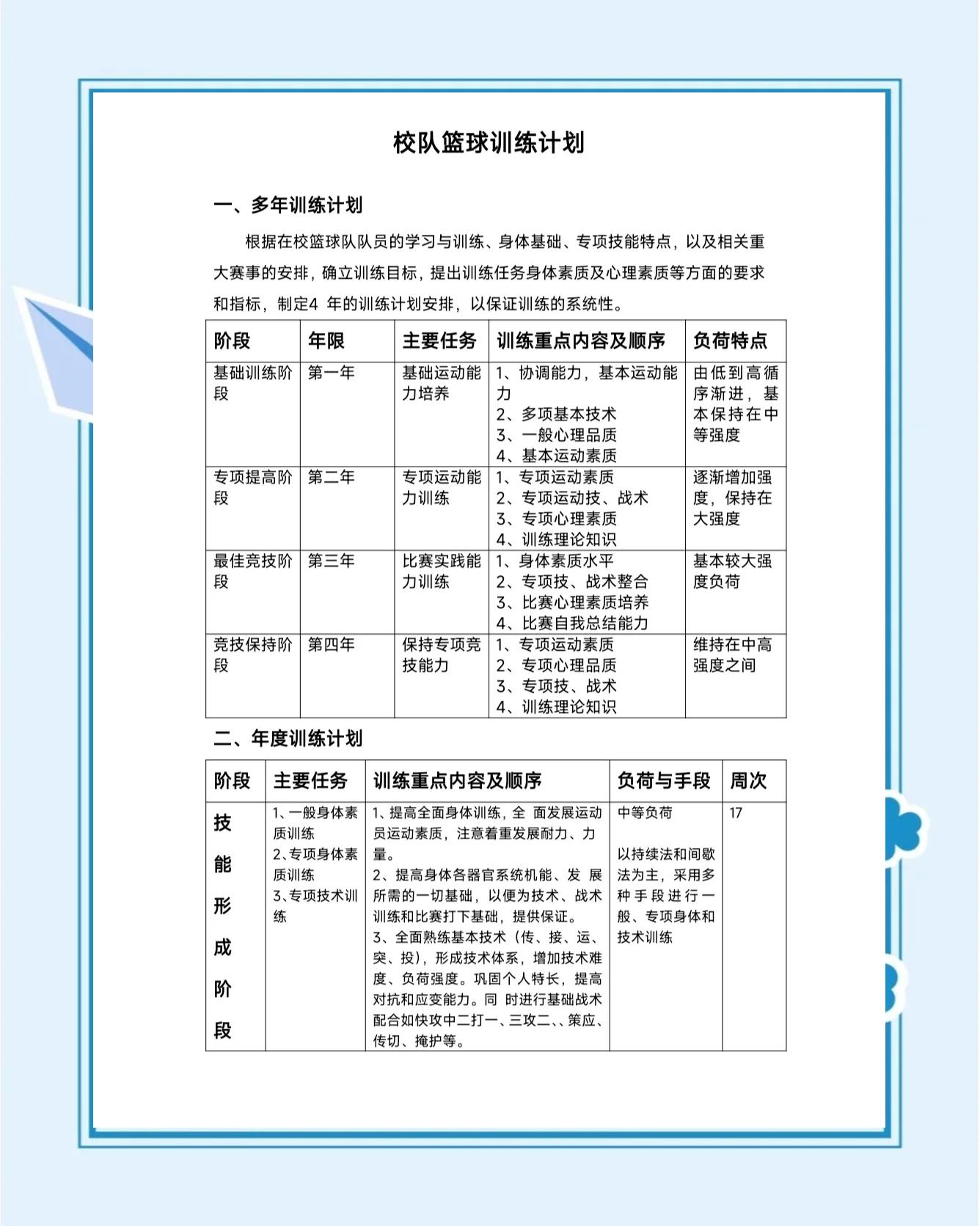 校队篮球训练计划

一、多年训练计划

根据在校篮球队队员的学习与训练、身体基础、专项技能特点，以及相关重大赛事的安排，确立训练目标，提出训练任务身体素质及心理素质等方面的要求和指标，制定4 年的训练计划安排，以保证训练的系统性。

| 阶段 | 年限 | 主要任务 | 训练重点内容及顺序 | 负荷特点 |
|---|---|---|---|---|
| 基础训练阶段 | 第一年 | 基础运动能力培养 | 1、协调能力，基本运动能力 2、多项基本技术 3、一般心理品质 4、基本运动素质 | 由低到高循序渐进，基本保持在中等强度 |
| 专项提高阶段 | 第二年 | 专项运动能力训练 | 1、专项运动素质 2、专项运动技、战术 3、专项心理素质 4、训练理论知识 | 逐渐增加强度，保持在大强度 |
| 最佳竞技阶段 | 第三年 | 比赛实践能力训练 | 1、身体素质水平 2、专项技、战术整合 3、比赛心理素质培养 4、比赛自我总结能力 | 基本较大强度负荷 |
| 竞技保持阶段 | 第四年 | 保持专项竞技能力 | 1、专项运动素质 2、专项心理品质 3、专项技、战术 4、训练理论知识 | 维持在中高强度之间 |

二、年度训练计划

| 阶段 | 主要任务 | 训练重点内容及顺序 | 负荷与手段 | 周次 |
|---|---|---|---|---|
| 技能形成阶段 | 1、一般身体素质训练 2、专项身体素质训练 3、专项技术训练 | 1、提高全面身体训练，全 面发展运动员运动素质，注意着重发展耐力、力量。 2、提高身体各器官系统机能、发 展所需的一切基础，以便为技术、战术训练和比赛打下基础，提供保证。 3、全面熟练基本技术（传、接、运、突、投），形成技术体系，增加技术难度、负荷强度。巩固个人特长，提高对抗和应变能力。同 时进行基础战术配合如快攻中二打一、三攻二、、策应、传切、掩护等。 | 中等负荷 以持续法和间歇法为主，采用多种手段进行一般、专项身体和技术训练 | 17 |